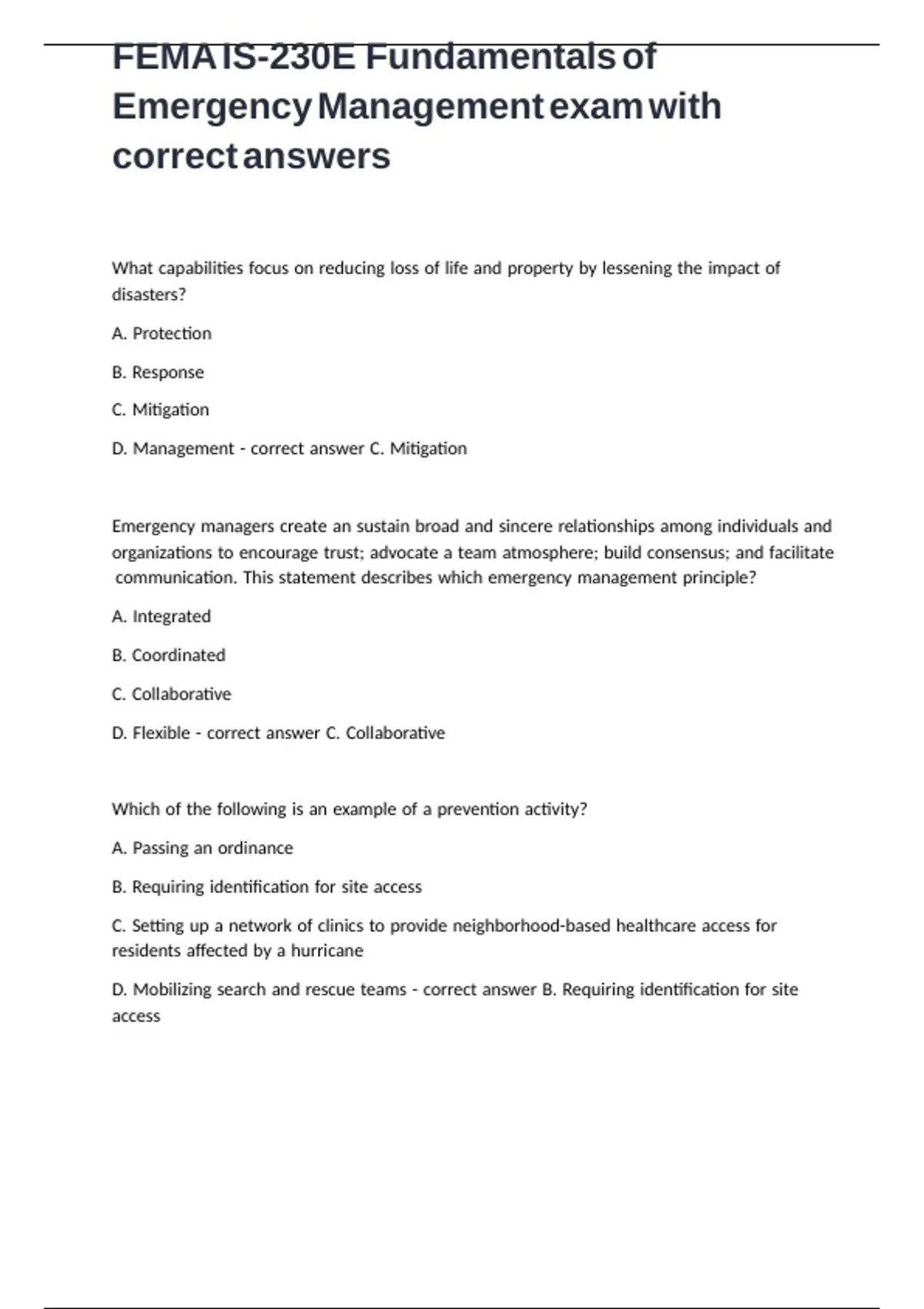 FEMA IS-230E Fundamentals of Emergency Management exam with correct answers

What capabilities focus on reducing loss of life and property by lessening the impact of disasters?

A. Protection

B. Response

C. Mitigation

D. Management - correct answer C. Mitigation

Emergency managers create an sustain broad and sincere relationships among individuals and organizations to encourage trust; advocate a team atmosphere; build consensus; and facilitate communication. This statement describes which emergency management principle?

A. Integrated

B. Coordinated

C. Collaborative

D. Flexible - correct answer C. Collaborative

Which of the following is an example of a prevention activity?

A. Passing an ordinance

B. Requiring identification for site access

C. Setting up a network of clinics to provide neighborhood-based healthcare access for residents affected by a hurricane

D. Mobilizing search and rescue teams - correct answer B. Requiring identification for site access